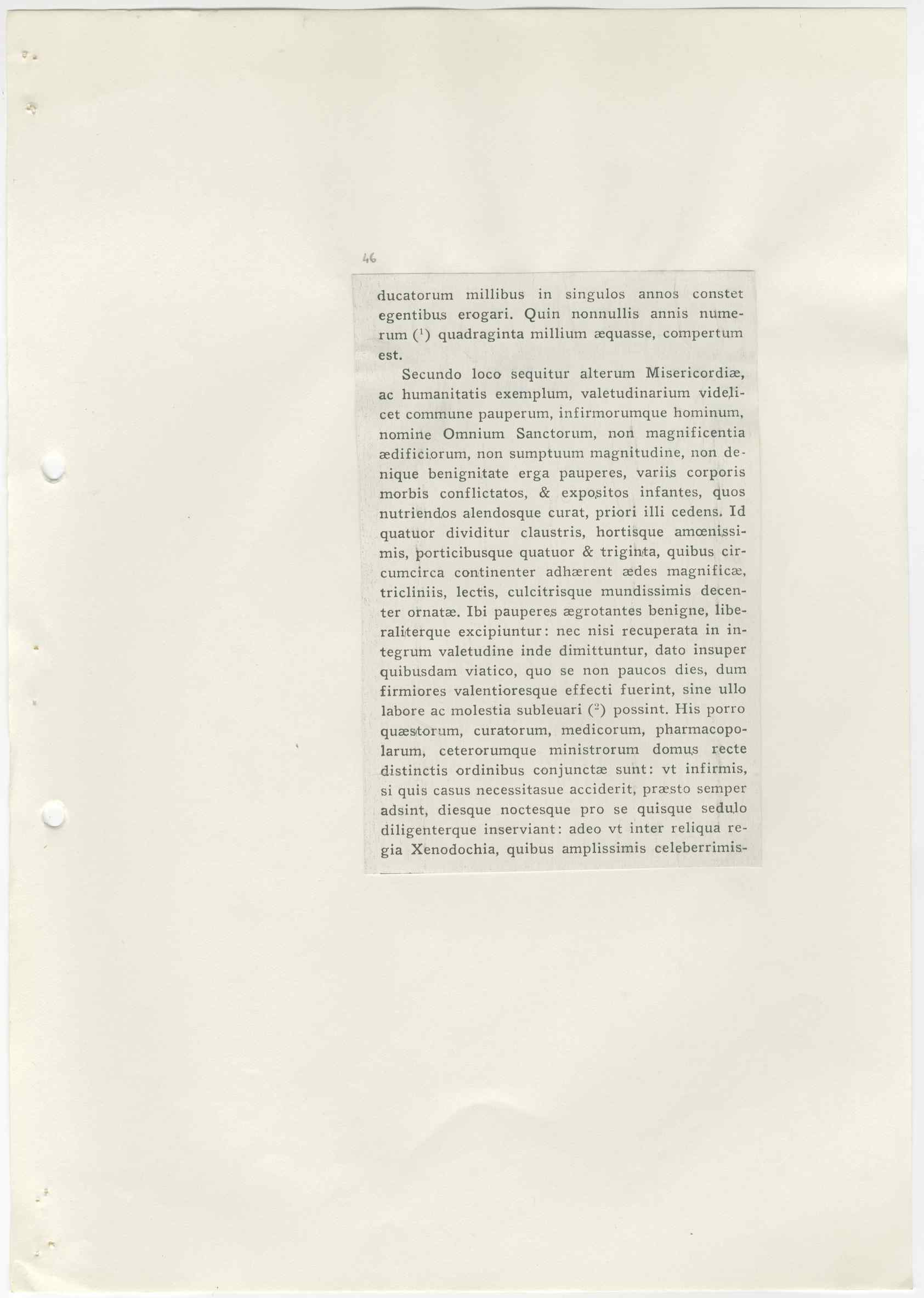 46

ducatorum millibus in singulos annos constet egentibus erogari. Quin nonnullis annis numerum ($^1$) quadraginta millium æquasse, compertum est.

Secundo loco sequitur alterum Misericordiæ, ac humanitatis exemplum, valetudinarium videlicet commune pauperum, infirmorumque hominum, nomine Omnium Sanctorum, non magnificentia ædificiorum, non sumptuum magnitudine, non denique benignitate erga pauperes, variis corporis morbis conflictatos, & expositos infantes, quos nutriendos alendosque curat, priori illi cedens. Id quatuor dividitur claustris, hortisque amœnissimis, porticibusque quatuor & triginta, quibus circumcirca continenter adhærent ædes magnificæ, tricliniis, lectis, culcitrisque mundissimis decenter ornatæ. Ibi pauperes ægrotantes benigne, liberaliterque excipiuntur: nec nisi recuperata in integrum valetudine inde dimittuntur, dato insuper quibusdam viatico, quo se non paucos dies, dum firmiores valentioresque effecti fuerint, sine ullo labore ac molestia subleuari ($^2$) possint. His porro quæstorum, curatorum, medicorum, pharmacopolarum, ceterorumque ministrorum domus recte distinctis ordinibus conjunctæ sunt: vt infirmis, si quis casus necessitasue acciderit, præsto semper adsint, diesque noctesque pro se quisque sedulo diligenterque inserviant: adeo vt inter reliqua regia Xenodochia, quibus amplissimis celeberrimis-